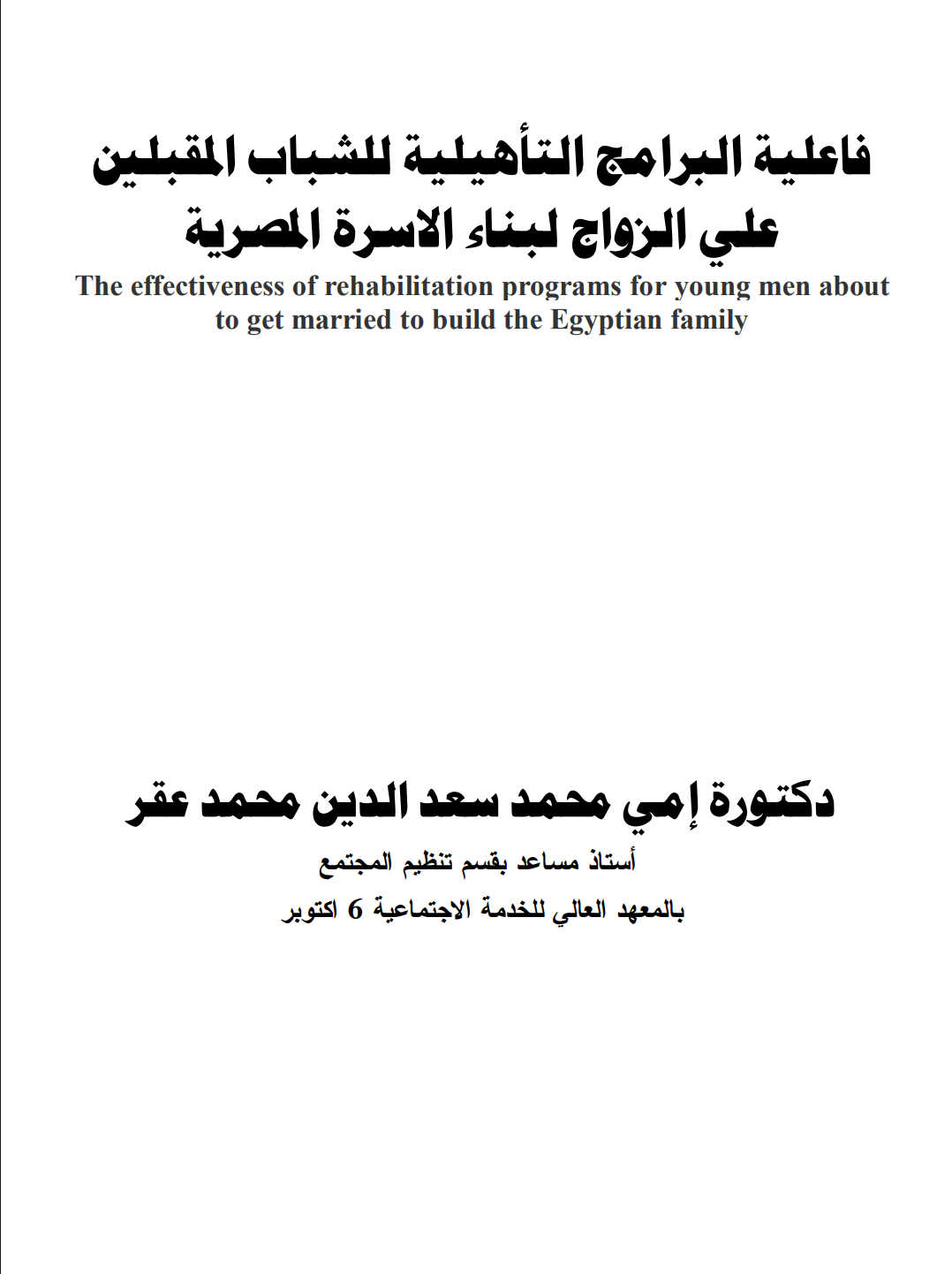 فاعلية البرامج التأهيلية للشباب المقبلين علي الزواج لبناء الاسرة المصرية

The effectiveness of rehabilitation programs for young men about to get married to build the Egyptian family

دكتورة إمي محمد سعد الدين محمد عقر

أستاذ مساعد بقسم تنظيم المجتمع

بالمعهد العالي للخدمة الاجتماعية 6 اكتوبر